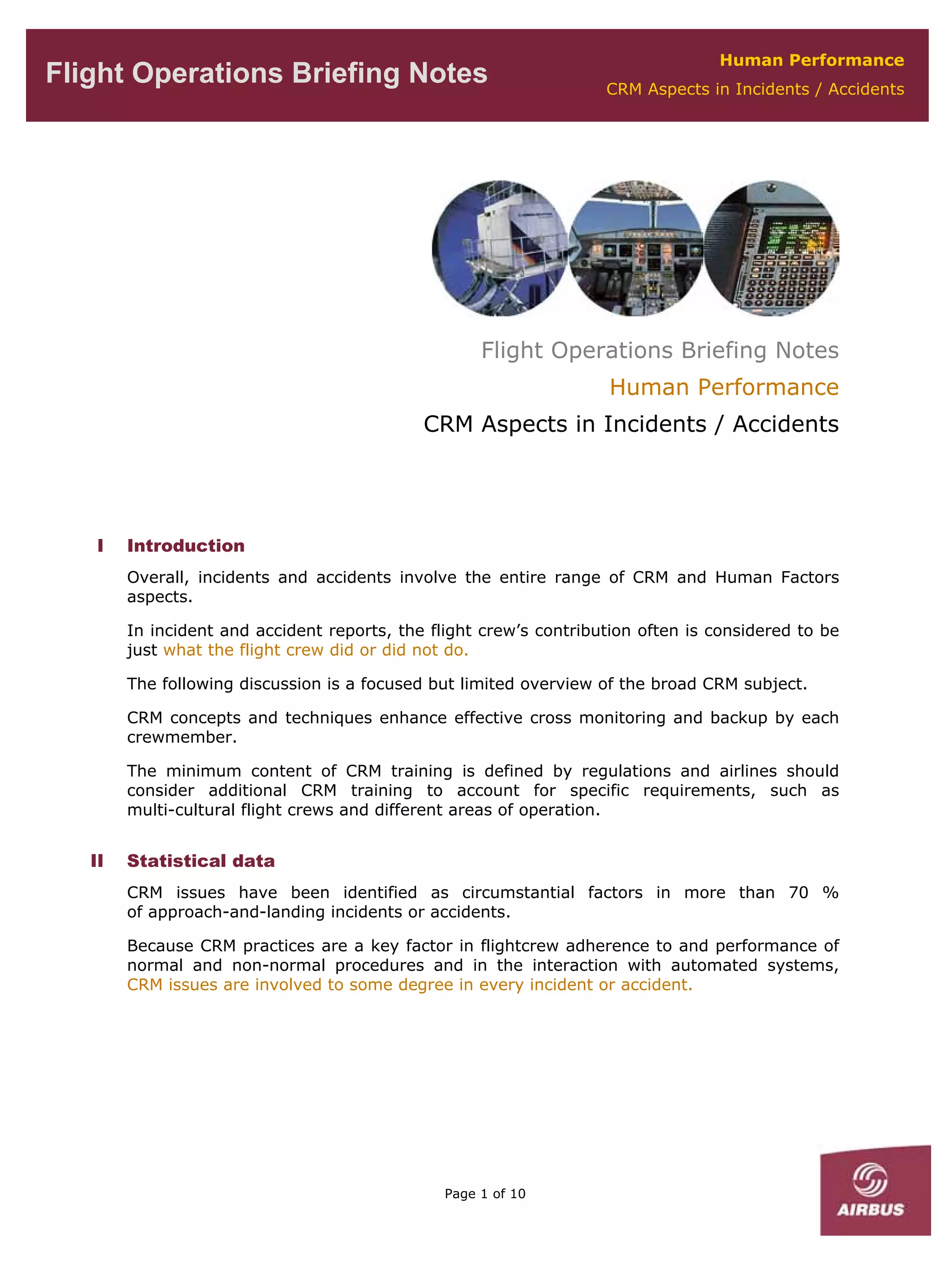 Flight Operations Briefing Notes

Human Performance
CRM Aspects in Incidents / Accidents

Flight Operations Briefing Notes

Human Performance

CRM Aspects in Incidents / Accidents

I Introduction

Overall, incidents and accidents involve the entire range of CRM and Human Factors aspects.

In incident and accident reports, the flight crew's contribution often is considered to be just what the flight crew did or did not do.

The following discussion is a focused but limited overview of the broad CRM subject.

CRM concepts and techniques enhance effective cross monitoring and backup by each crewmember.

The minimum content of CRM training is defined by regulations and airlines should consider additional CRM training to account for specific requirements, such as multi-cultural flight crews and different areas of operation.

II Statistical data

CRM issues have been identified as circumstantial factors in more than 70 % of approach-and-landing incidents or accidents.

Because CRM practices are a key factor in flightcrew adherence to and performance of normal and non-normal procedures and in the interaction with automated systems, CRM issues are involved to some degree in every incident or accident.

Page 1 of 10

AIRBUS